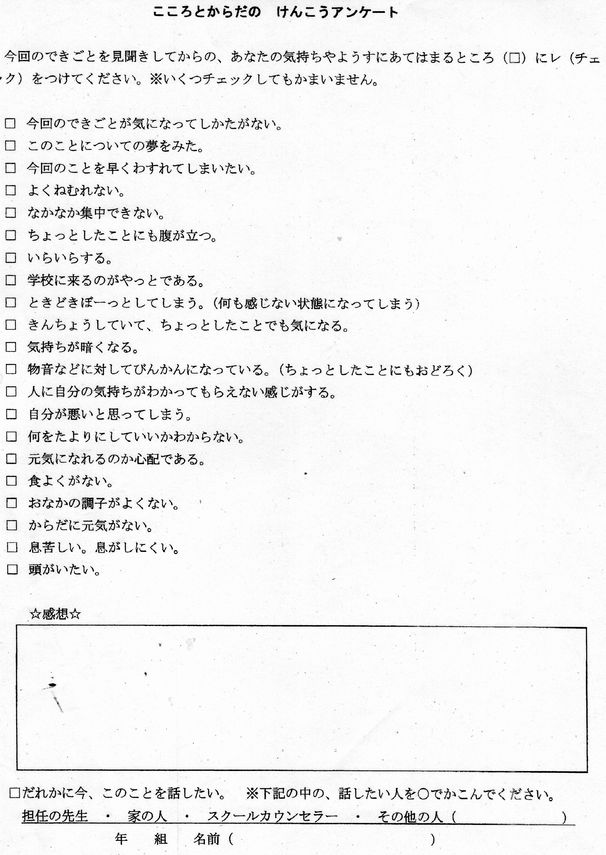 こころとからだの　けんこうアンケート

今回のできごとを見聞きしてからの、あなたの気持ちやようすにあてはまるところ（□）にレ（チェック）をつけてください。※いくつチェックしてもかまいません。

□ 今回のできごとが気になってしかたがない。
□ このことについての夢をみた。
□ 今回のことを早くわすれてしまいたい。
□ よくねむれない。
□ なかなか集中できない。
□ ちょっとしたことにも腹が立つ。
□ いらいらする。
□ 学校に来るのがやっとである。
□ ときどきぼーっとしてしまう。（何も感じない状態になってしまう）
□ きんちょうしていて、ちょっとしたことでも気になる。
□ 気持ちが暗くなる。
□ 物音などに対してびんかんになっている。（ちょっとしたことにもおどろく）
□ 人に自分の気持ちがわかってもらえない感じがする。
□ 自分が悪いと思ってしまう。
□ 何をたよりにしていいかわからない。
□ 元気になれるのか心配である。
□ 食よくがない。
□ おなかの調子がよくない。
□ からだに元気がない。
□ 息苦しい。息がしにくい。
□ 頭がいたい。

☆感想☆

□だれかに今、このことを話したい。　※下記の中の、話したい人を○でかこんでください。
担任の先生　・　家の人　・　スクールカウンセラー　・　その他の人（　　　　　　）
年　組　名前（　　　　　　　　　　）